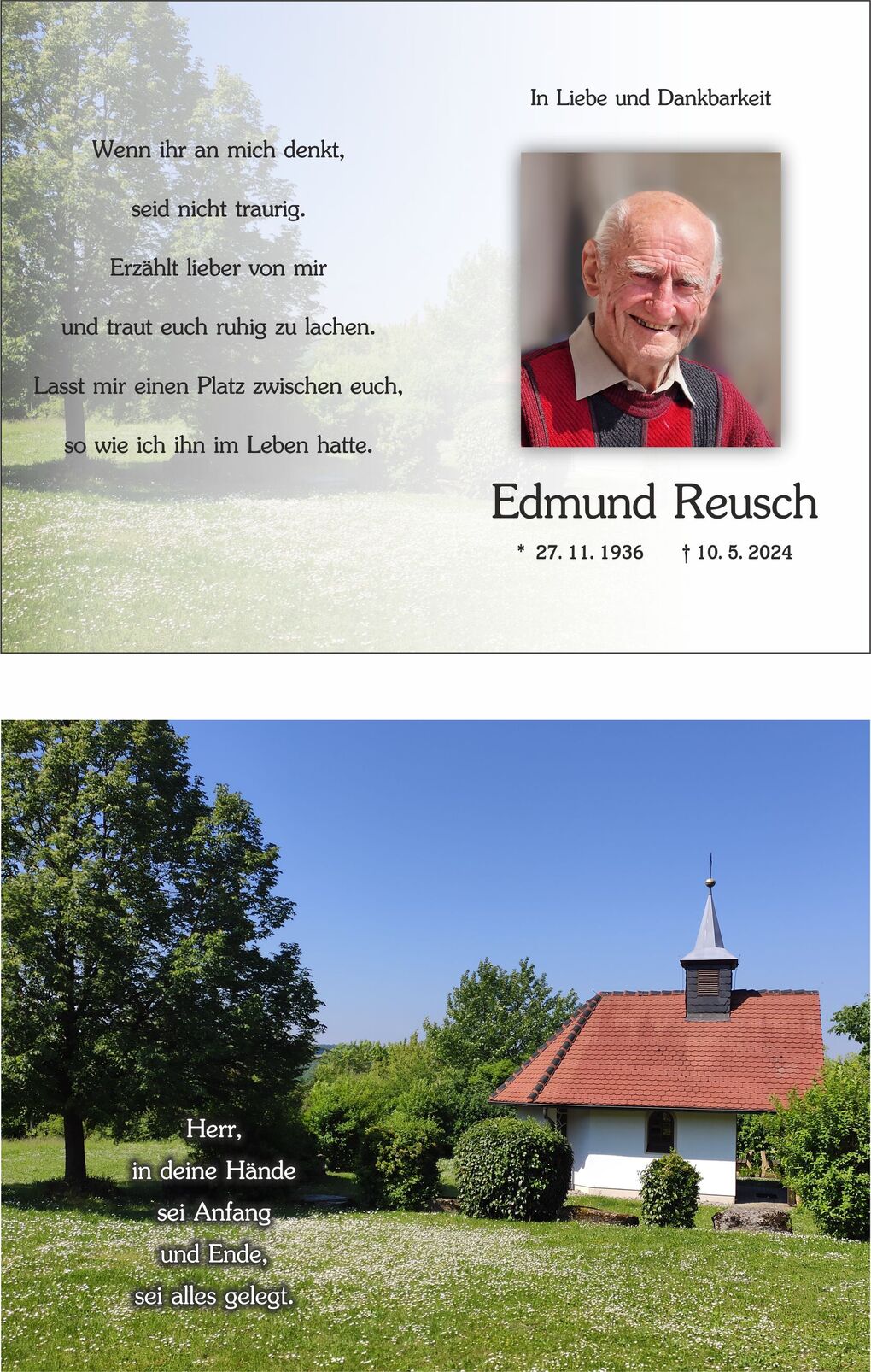 Wenn ihr an mich denkt,
seid nicht traurig.
Erzählt lieber von mir
und traut euch ruhig zu lachen.
Lasst mir einen Platz zwischen euch,
so wie ich ihn im Leben hatte.

In Liebe und Dankbarkeit

Edmund Reusch

* 27. 11. 1936 † 10. 5. 2024

Herr,
in deine Hände
sei Anfang
und Ende,
sei alles gelegt.